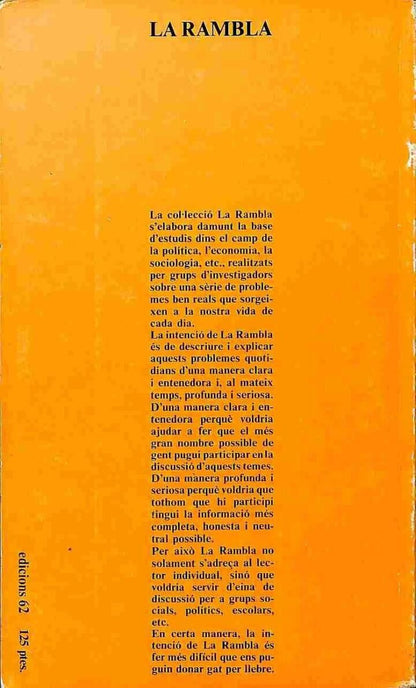 LA RAMBLA

La col·lecció La Rambla s'elabora damunt la base d'estudis dins el camp de la política, l'economia, la sociologia, etc., realitzats per grups d'investigadors sobre una sèrie de problemes ben reals que sorgeixen a la nostra vida de cada dia.
La intenció de La Rambla és de descriure i explicar aquests problemes quotidians d'una manera clara i entenedora i, al mateix temps, profunda i seriosa.
D'una manera clara i entenedora perquè voldria ajudar a fer que el més gran nombre possible de gent pugui participar en la discussió d'aquests temes.
D'una manera profunda i seriosa perquè voldria que tothom que hi participi tingui la informació més completa, honesta i neutral possible.
Per això La Rambla no solament s'adreça al lector individual, sinó que voldria servir d'eina de discussió per a grups socials, polítics, escolars, etc.
En certa manera, la intenció de La Rambla és fer més difícil que ens puguin donar gat per llebre.

edicions 62 125 ptes.